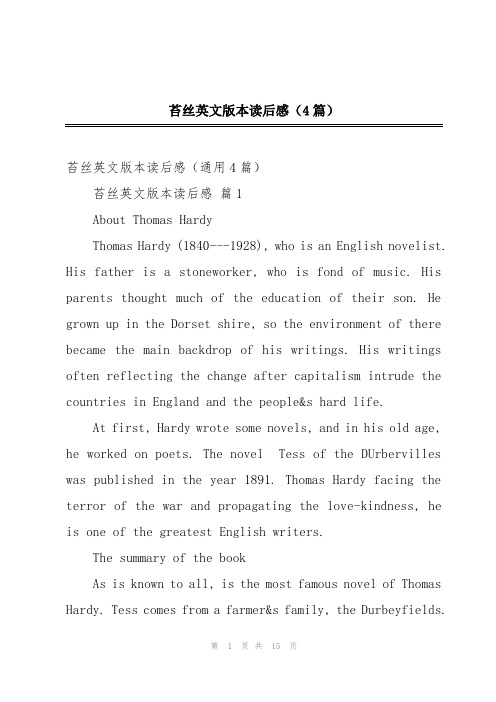 苔丝英文版本读后感（4篇）

苔丝英文版本读后感（通用4篇）

苔丝英文版本读后感 篇1

About Thomas Hardy

Thomas Hardy (1840---1928), who is an English novelist. His father is a stoneworker, who is fond of music. His parents thought much of the education of their son. He grown up in the Dorset shire, so the environment of there became the main backdrop of his writings. His writings often reflecting the change after capitalism intrude the countries in England and the people&s hard life.

At first, Hardy wrote some novels, and in his old age, he worked on poets. The novel Tess of the DUrbervilles was published in the year 1891. Thomas Hardy facing the terror of the war and propagating the love-kindness, he is one of the greatest English writers.

The summary of the book

As is known to all, is the most famous novel of Thomas Hardy. Tess comes from a farmer&s family, the Durbeyfields.

第 1 页 共 15 页